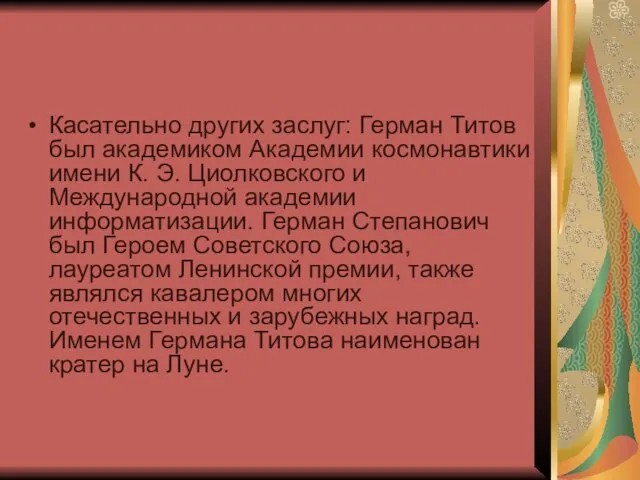 • Касательно других заслуг: Герман Титов был академиком Академии космонавтики имени К. Э. Циолковского и Международной академии информатизации. Герман Степанович был Героем Советского Союза, лауреатом Ленинской премии, также являлся кавалером многих отечественных и зарубежных наград. Именем Германа Титова наименован кратер на Луне.